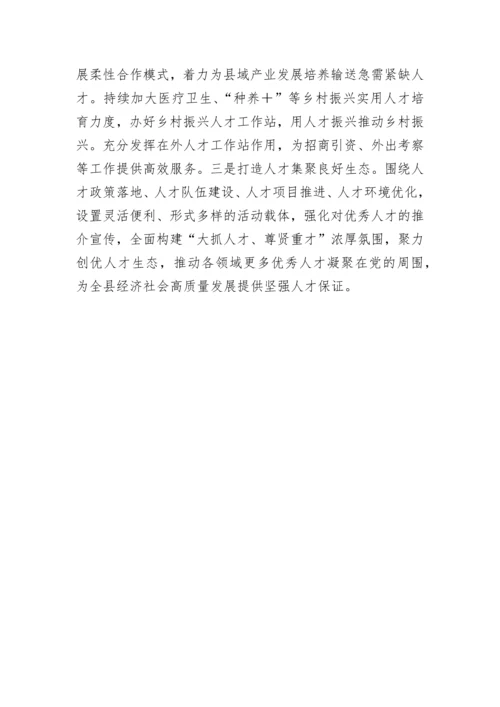 展柔性合作模式，着力为县域产业发展培养输送急需紧缺人才。持续加大医疗卫生、“种养＋”等乡村振兴实用人才培育力度，办好乡村振兴人才工作站，用人才振兴推动乡村振兴。充分发挥在外人才工作站作用，为招商引资、外出考察等工作提供高效服务。三是打造人才集聚良好生态。围绕人才政策落地、人才队伍建设、人才项目推进、人才环境优化，设置灵活便利、形式多样的活动载体，强化对优秀人才的推介宣传，全面构建“大抓人才、尊贤重才”浓厚氛围，聚力创优人才生态，推动各领域更多优秀人才凝聚在党的周围，为全县经济社会高质量发展提供坚强人才保证。